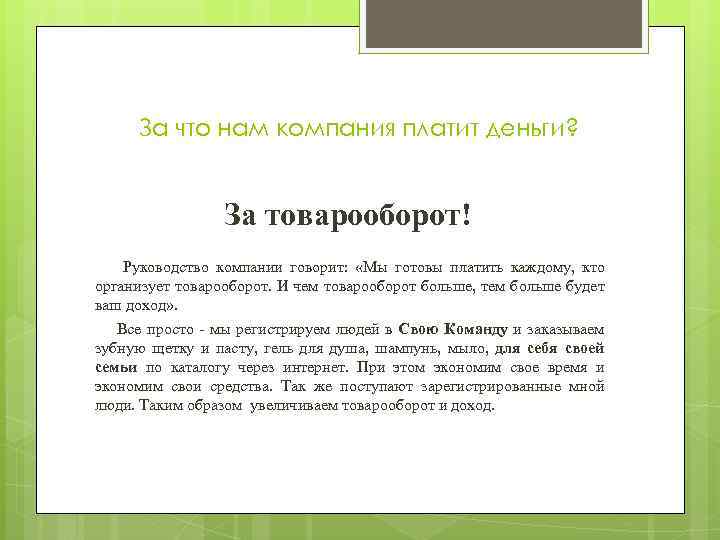 За что нам компания платит деньги?

За товарооборот!

Руководство компании говорит: «Мы готовы платить каждому, кто организует товарооборот. И чем товарооборот больше, тем больше будет ваш доход».

Все просто - мы регистрируем людей в Свою Команду и заказываем зубную щетку и пасту, гель для душа, шампунь, мыло, для себя своей семьи по каталогу через интернет. При этом экономим свое время и экономим свои средства. Так же поступают зарегистрированные мной люди. Таким образом увеличиваем товарооборот и доход.